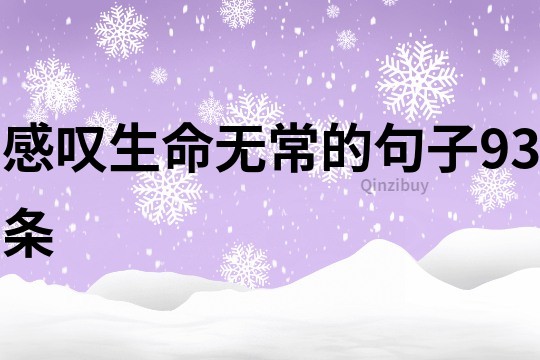 感叹生命无常的句子93条

Qinzibuy